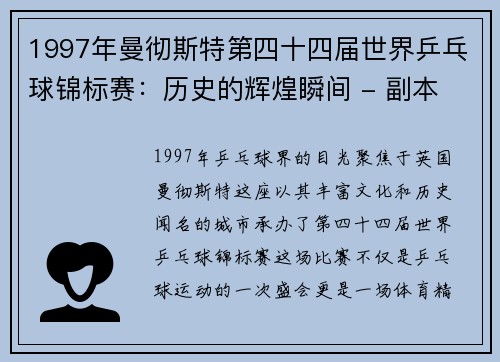 1997年曼彻斯特第四十四届世界乒乓球锦标赛：历史的辉煌瞬间 - 副本

1997年乒乓球界的目光聚焦于英国曼彻斯特这座以其丰富文化和历史闻名的城市承办了第四十四届世界乒乓球锦标赛这场比赛不仅是乒乓球运动的一次盛会更是一场体育精